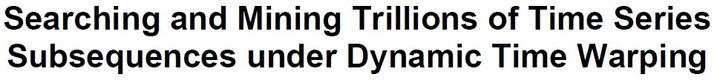 Searching and Mining Trillions of Time Series Subsequences under Dynamic Time Warping